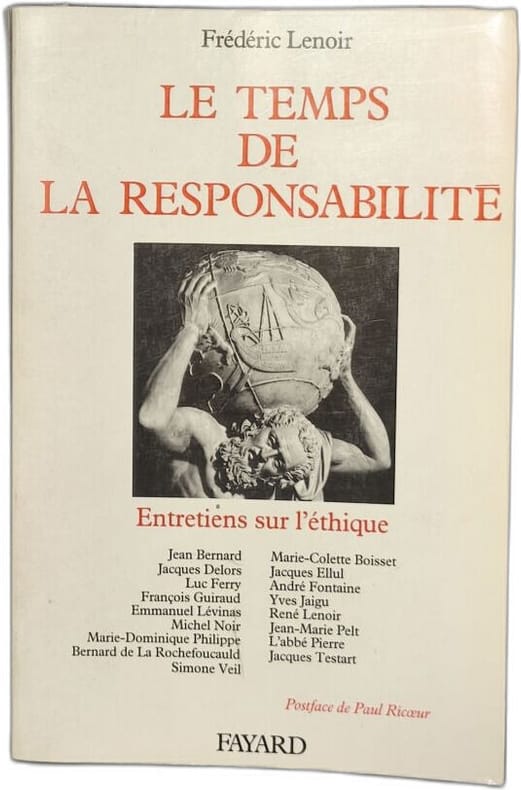 Frédéric Lenoir

LE TEMPS
DE
LA RESPONSABILITÉ

Entretiens sur l'éthique

Jean Bernard
Jacques Delors
Luc Ferry
François Guiraud
Emmanuel Lévinas
Michel Noir
Marie-Dominique Philippe
Bernard de La Rochefoucauld
Simone Veil

Marie-Colette Boisset
Jacques Ellul
André Fontaine
Yves Jaigu
René Lenoir
Jean-Marie Pelt
L'abbé Pierre
Jacques Testart

Postface de Paul Ricœur

FAYARD